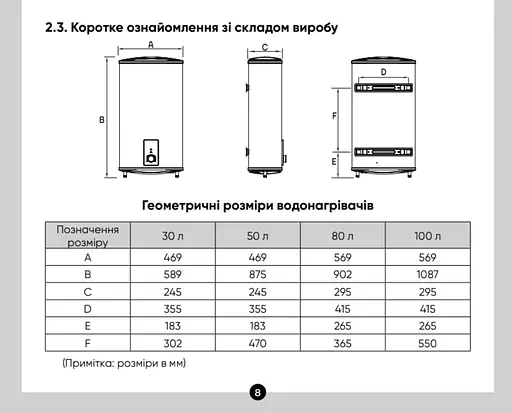 2.3. Коротке ознайомлення зі складом виробу

A

B

C

D

F

E

Геометричні розміри водонагрівачів

| Позначення розміру | 30 л | 50 л | 80 л | 100 л |
|---|---|---|---|---|
| A | 469 | 469 | 569 | 569 |
| B | 589 | 875 | 902 | 1087 |
| C | 245 | 245 | 295 | 295 |
| D | 355 | 355 | 415 | 415 |
| E | 183 | 183 | 265 | 265 |
| F | 302 | 470 | 365 | 550 |

(Примітка: розміри в мм)

8